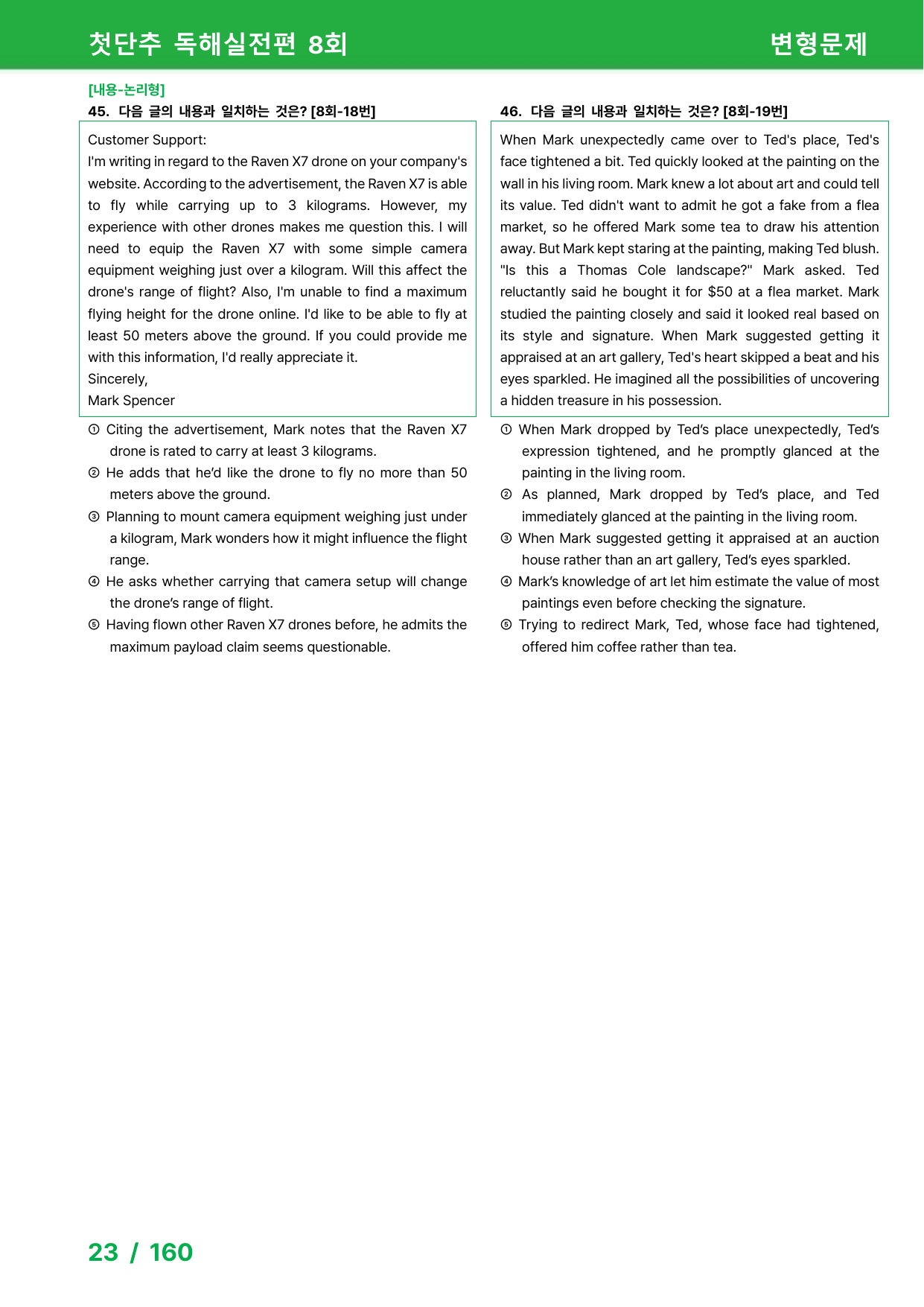 첫단추 독해실전편 8회 변형문제

[내용-논리형]
45. 다음 글의 내용과 일치하는 것은? [8회-18번]

Customer Support:
I'm writing in regard to the Raven X7 drone on your company's website. According to the advertisement, the Raven X7 is able to fly while carrying up to 3 kilograms. However, my experience with other drones makes me question this. I will need to equip the Raven X7 with some simple camera equipment weighing just over a kilogram. Will this affect the drone's range of flight? Also, I'm unable to find a maximum flying height for the drone online. I'd like to be able to fly at least 50 meters above the ground. If you could provide me with this information, I'd really appreciate it.
Sincerely,
Mark Spencer

① Citing the advertisement, Mark notes that the Raven X7 drone is rated to carry at least 3 kilograms.
② He adds that he'd like the drone to fly no more than 50 meters above the ground.
③ Planning to mount camera equipment weighing just under a kilogram, Mark wonders how it might influence the flight range.
④ He asks whether carrying that camera setup will change the drone's range of flight.
⑤ Having flown other Raven X7 drones before, he admits the maximum payload claim seems questionable.

46. 다음 글의 내용과 일치하는 것은? [8회-19번]

When Mark unexpectedly came over to Ted's place, Ted's face tightened a bit. Ted quickly looked at the painting on the wall in his living room. Mark knew a lot about art and could tell its value. Ted didn't want to admit he got a fake from a flea market, so he offered Mark some tea to draw his attention away. But Mark kept staring at the painting, making Ted blush. "Is this a Thomas Cole landscape?" Mark asked. Ted reluctantly said he bought it for $50 at a flea market. Mark studied the painting closely and said it looked real based on its style and signature. When Mark suggested getting it appraised at an art gallery, Ted's heart skipped a beat and his eyes sparkled. He imagined all the possibilities of uncovering a hidden treasure in his possession.

① When Mark dropped by Ted's place unexpectedly, Ted's expression tightened, and he promptly glanced at the painting in the living room.
② As planned, Mark dropped by Ted's place, and Ted immediately glanced at the painting in the living room.
③ When Mark suggested getting it appraised at an auction house rather than an art gallery, Ted's eyes sparkled.
④ Mark's knowledge of art let him estimate the value of most paintings even before checking the signature.
⑤ Trying to redirect Mark, Ted, whose face had tightened, offered him coffee rather than tea.

23 / 160